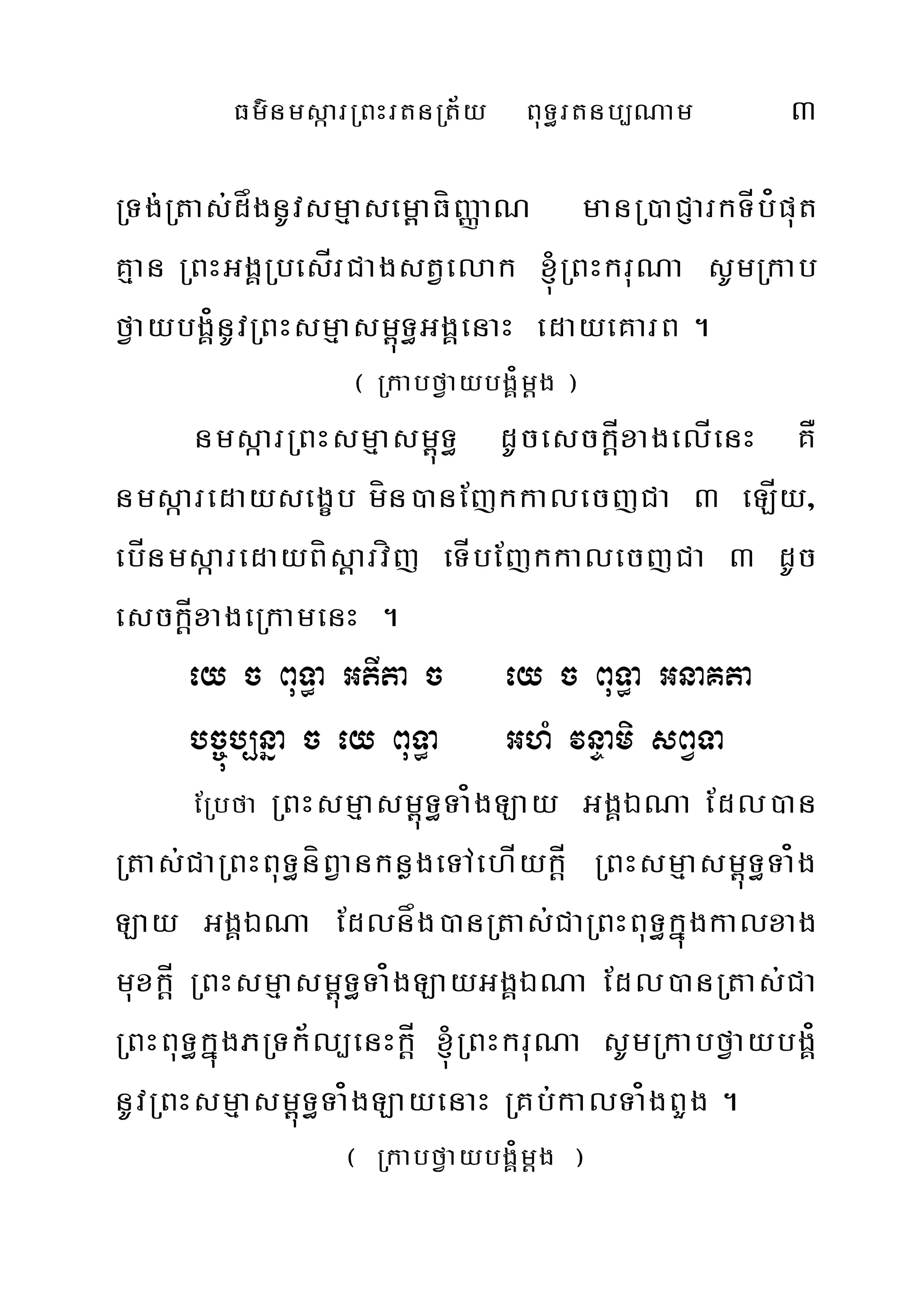 ធម៌នមស្ការព្រះរតនត្រ័យ ពុទ្ធរតនប្បណាម ៣

ទ្រង់ត្រាស់ដឹងនូវសម្មាសម្ពោធិញ្ញាណ មានប្រាជ្ញារកទីបំផុតគ្មាន ព្រះអង្គប្រសើរជាងសត្វលោក ខ្ញុំព្រះករុណា សូមក្រាបថ្វាយបង្គំនូវព្រះសម្មាសម្ពុទ្ធអង្គនោះ ដោយគោរព ។

( ក្រាបថ្វាយបង្គំម្តង )

នមស្ការព្រះសម្មាសម្ពុទ្ធ ដូចសេចក្តីខាងលើនេះ គឺនមស្ការដោយសង្ខេប មិនបានញែកកាលចេញជា ៣ ឡើយ, បើនមស្ការដោយពិស្តារវិញ ទើបញែកកាលចេញជា ៣ ដូចសេចក្តីខាងក្រោមនេះ ។

យេ ច ពុទ្ធា អតីតា ច យេ ច ពុទ្ធា អនាគតា
បច្ចុប្បន្នា ច យេ ពុទ្ធា អហំ វន្ទាមិ សព្វទា

ប្រែថា ព្រះសម្មាសម្ពុទ្ធទាំងឡាយ អង្គឯណា ដែលបានត្រាស់ជាព្រះពុទ្ធនិព្វានកន្លងទៅហើយក្តី ព្រះសម្មាសម្ពុទ្ធទាំងឡាយ អង្គឯណា ដែលនឹងបានត្រាស់ជាព្រះពុទ្ធក្នុងកាលខាងមុខក្តី ព្រះសម្មាសម្ពុទ្ធទាំងឡាយអង្គឯណា ដែលបានត្រាស់ជាព្រះពុទ្ធក្នុងភទ្រក័ល្បនេះក្តី ខ្ញុំព្រះករុណា សូមក្រាបថ្វាយបង្គំនូវព្រះសម្មាសម្ពុទ្ធទាំងឡាយនោះ គ្រប់កាលទាំងពួង ។

( ក្រាបថ្វាយបង្គំម្តង )